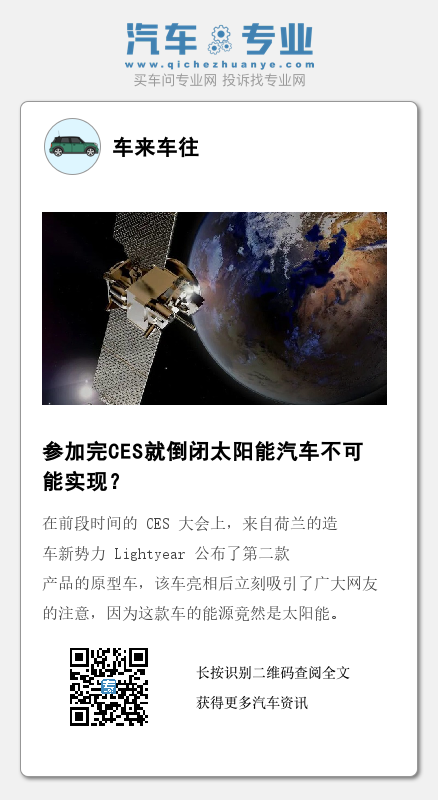 汽车专业
www.qichezhuanye.com
买车问专业网 投诉找专业网

车来车往

参加完CES就倒闭太阳能汽车不可能实现？

在前段时间的CES大会上，来自荷兰的造车新势力Lightyear公布了第二款产品的原型车，该车亮相后立刻吸引了广大网友的注意，因为这款车的能源竟然是太阳能。

长按识别二维码查阅全文
获得更多汽车资讯